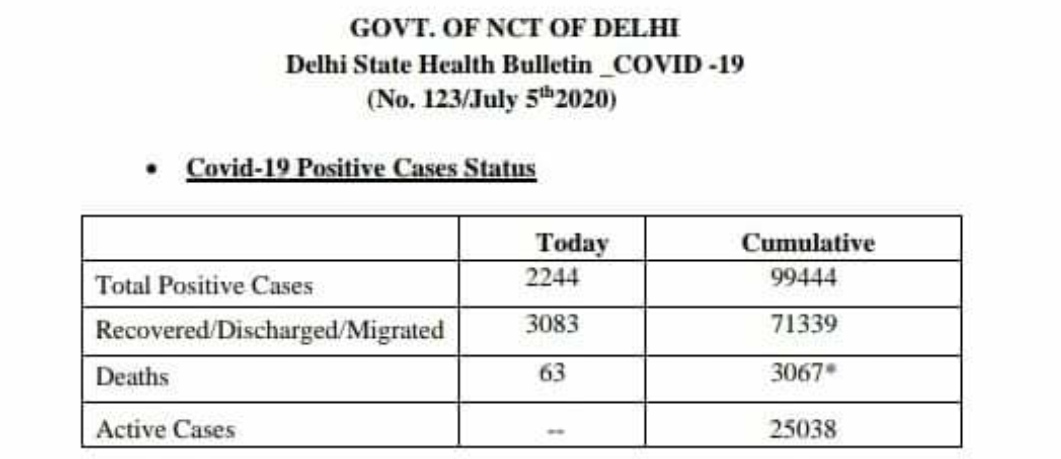 GOVT. OF NCT OF DELHI
Delhi State Health Bulletin _COVID -19
(No. 123/July 5$^{th}$2020)

• Covid-19 Positive Cases Status

| | Today | Cumulative |
|---|---|---|
| Total Positive Cases | 2244 | 99444 |
| Recovered/Discharged/Migrated | 3083 | 71339 |
| Deaths | 63 | 3067* |
| Active Cases | -- | 25038 |